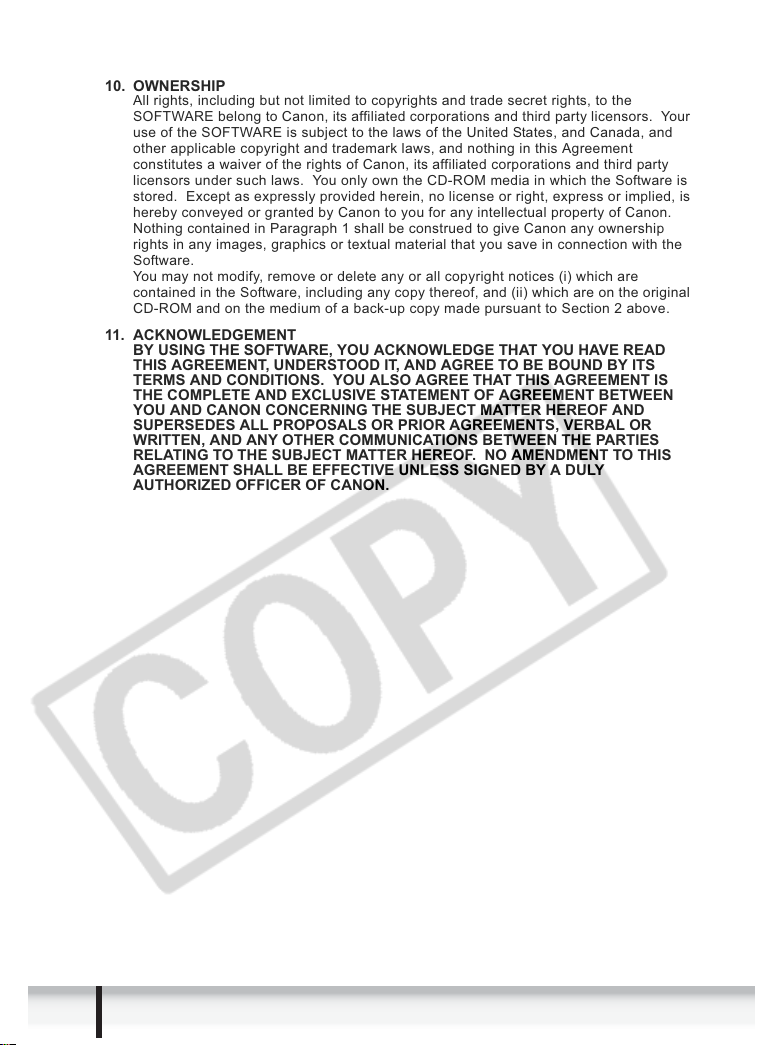 10. OWNERSHIP
All rights, including but not limited to copyrights and trade secret rights, to the SOFTWARE belong to Canon, its affiliated corporations and third party licensors. Your use of the SOFTWARE is subject to the laws of the United States, and Canada, and other applicable copyright and trademark laws, and nothing in this Agreement constitutes a waiver of the rights of Canon, its affiliated corporations and third party licensors under such laws. You only own the CD-ROM media in which the Software is stored. Except as expressly provided herein, no license or right, express or implied, is hereby conveyed or granted by Canon to you for any intellectual property of Canon. Nothing contained in Paragraph 1 shall be construed to give Canon any ownership rights in any images, graphics or textual material that you save in connection with the Software.
You may not modify, remove or delete any or all copyright notices (i) which are contained in the Software, including any copy thereof, and (ii) which are on the original CD-ROM and on the medium of a back-up copy made pursuant to Section 2 above.

11. ACKNOWLEDGEMENT
BY USING THE SOFTWARE, YOU ACKNOWLEDGE THAT YOU HAVE READ THIS AGREEMENT, UNDERSTOOD IT, AND AGREE TO BE BOUND BY ITS TERMS AND CONDITIONS. YOU ALSO AGREE THAT THIS AGREEMENT IS THE COMPLETE AND EXCLUSIVE STATEMENT OF AGREEMENT BETWEEN YOU AND CANON CONCERNING THE SUBJECT MATTER HEREOF AND SUPERSEDES ALL PROPOSALS OR PRIOR AGREEMENTS, VERBAL OR WRITTEN, AND ANY OTHER COMMUNICATIONS BETWEEN THE PARTIES RELATING TO THE SUBJECT MATTER HEREOF. NO AMENDMENT TO THIS AGREEMENT SHALL BE EFFECTIVE UNLESS SIGNED BY A DULY AUTHORIZED OFFICER OF CANON.

COPY